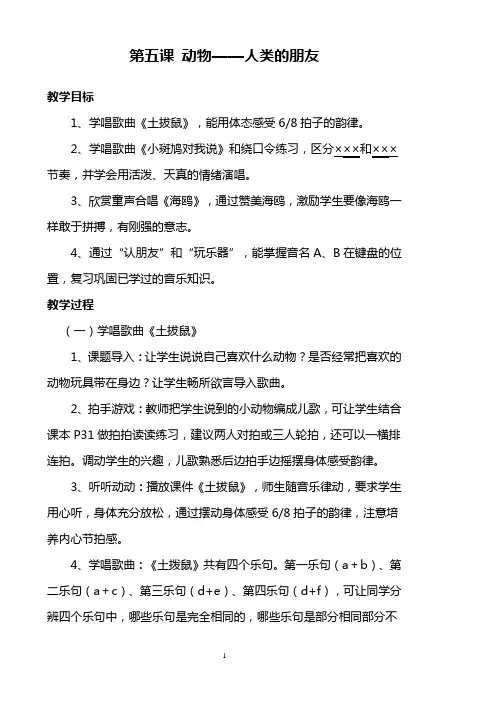 第五课 动物——人类的朋友

教学目标

1、学唱歌曲《土拨鼠》，能用体态感受 6/8 拍子的韵律。

2、学唱歌曲《小斑鸠对我说》和绕口令练习，区分×××和×××节奏，并学会用活泼、天真的情绪演唱。

3、欣赏童声合唱《海鸥》，通过赞美海鸥，激励学生要像海鸥一样敢于拼搏，有刚强的意志。

4、通过“认朋友”和“玩乐器”，能掌握音名 A、B 在键盘的位置，复习巩固已学过的音乐知识。

教学过程

（一）学唱歌曲《土拨鼠》

1、课题导入：让学生说说自己喜欢什么动物？是否经常把喜欢的动物玩具带在身边？让学生畅所欲言导入歌曲。

2、拍手游戏：教师把学生说到的小动物编成儿歌，可让学生结合课本 P31 做拍拍读读练习，建议两人对拍或三人轮拍，还可以一横排连拍。调动学生的兴趣，儿歌熟悉后边拍手边摇摆身体感受韵律。

3、听听动动：播放课件《土拨鼠》，师生随音乐律动，要求学生用心听，身体充分放松，通过摆动身体感受 6/8 拍子的韵律，注意培养内心节拍感。

4、学唱歌曲：《土拨鼠》共有四个乐句。第一乐句（a+b）、第二乐句（a+c）、第三乐句（d+e）、第四乐句（d+f），可让同学分辨四个乐句中，哪些乐句是完全相同的，哪些乐句是部分相同部分不

1